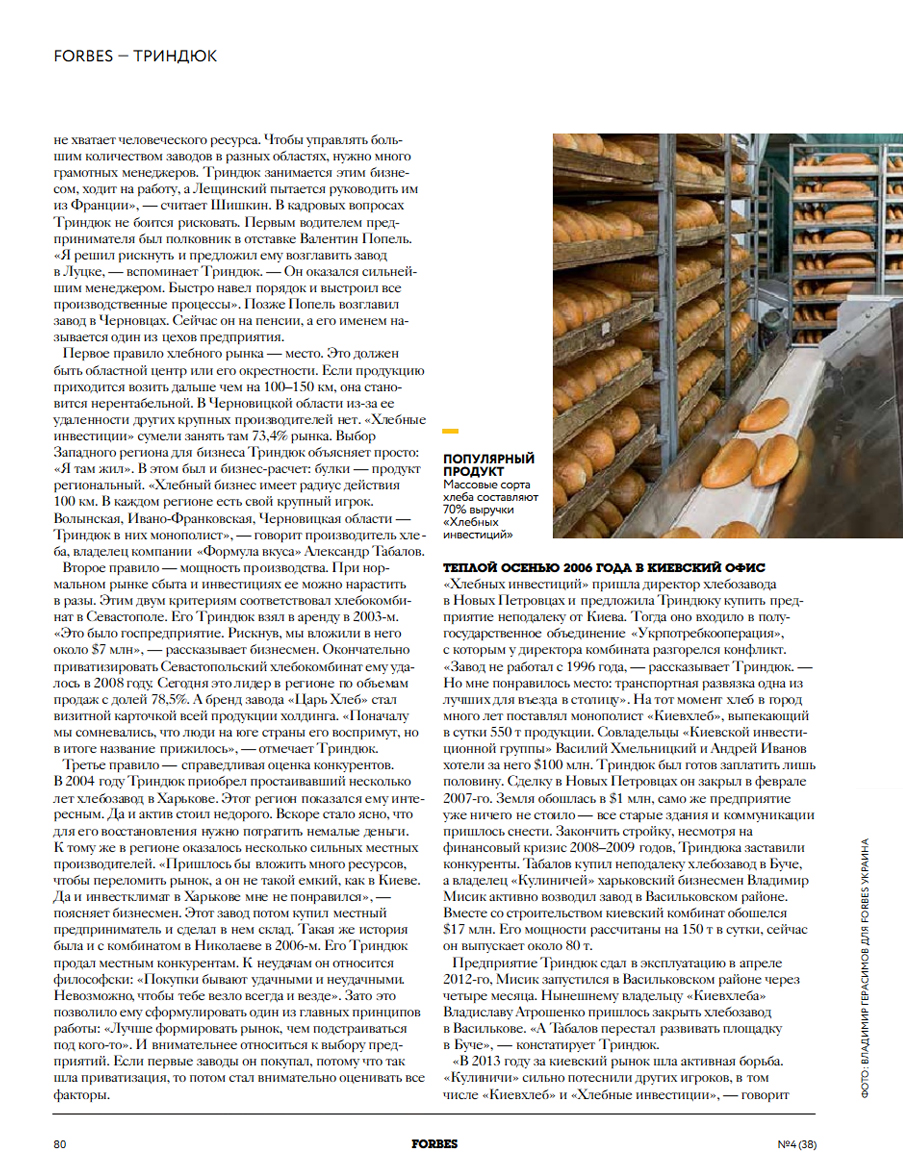 FORBES — ТРИНДЮК

не хватает человеческого ресурса. Чтобы управлять большим количеством заводов в разных областях, нужно много грамотных менеджеров. Триндюк занимается этим бизнесом, ходит на работу, а Лещинский пытается руководить им из Франции», — считает Шишкин. В кадровых вопросах Триндюк не боится рисковать. Первым водителем предпринимателя был полковник в отставке Валентин Попель. «Я решил рискнуть и предложил ему возглавить завод в Луцке, — вспоминает Триндюк. — Он оказался сильнейшим менеджером. Быстро навел порядок и выстроил все производственные процессы». Позже Попель возглавил завод в Черновцах. Сейчас он на пенсии, а его именем называется один из цехов предприятия.

Первое правило хлебного рынка — место. Это должен быть областной центр или его окрестности. Если продукцию приходится возить дальше чем на 100–150 км, она становится нерентабельной. В Черновицкой области из-за ее удаленности других крупных производителей нет. «Хлебные инвестиции» сумели занять там 73,4% рынка. Выбор Западного региона для бизнеса Триндюк объясняет просто: «Я там жил». В этом был и бизнес-расчет: булки — продукт региональный. «Хлебный бизнес имеет радиус действия 100 км. В каждом регионе есть свой крупный игрок. Волынская, Ивано-Франковская, Черновицкая области — Триндюк в них монополист», — говорит производитель хлеба, владелец компании «Формула вкуса» Александр Табалов.

Второе правило — мощность производства. При нормальном рынке сбыта и инвестициях ее можно нарастить в разы. Этим двум критериям соответствовал хлебокомбинат в Севастополе. Его Триндюк взял в аренду в 2003-м. «Это было госпредприятие. Рискнув, мы вложили в него около $7 млн», — рассказывает бизнесмен. Окончательно приватизировать Севастопольский хлебокомбинат ему удалось в 2008 году. Сегодня это лидер в регионе по объемам продаж с долей 78,5%. А бренд завода «Царь Хлеб» стал визитной карточкой всей продукции холдинга. «Поначалу мы сомневались, что люди на юге страны его воспримут, но в итоге название прижилось», — отмечает Триндюк.

Третье правило — справедливая оценка конкурентов. В 2004 году Триндюк приобрел простаивавший несколько лет хлебозавод в Харькове. Этот регион показался ему интересным. Да и актив стоил недорого. Вскоре стало ясно, что для его восстановления нужно потратить немалые деньги. К тому же в регионе оказалось несколько сильных местных производителей. «Пришлось бы вложить много ресурсов, чтобы переломить рынок, а он не такой емкий, как в Киеве. Да и инвестклимат в Харькове мне не понравился», — поясняет бизнесмен. Этот завод потом купил местный предприниматель и сделал в нем склад. Такая же история была и с комбинатом в Николаеве в 2006-м. Его Триндюк продал местным конкурентам. К неудачам он относится философски: «Покупки бывают удачными и неудачными. Невозможно, чтобы тебе везло всегда и везде». Зато это позволило ему сформулировать один из главных принципов работы: «Лучше формировать рынок, чем подстраиваться под кого-то». И внимательнее относиться к выбору предприятий. Если первые заводы он покупал, потому что так шла приватизация, то потом стал внимательно оценивать все факторы.

ПОПУЛЯРНЫЙ ПРОДУКТ
Массовые сорта хлеба составляют 70% выручки «Хлебных инвестиций»

ТЕПЛОЙ ОСЕНЬЮ 2006 ГОДА В КИЕВСКИЙ ОФИС «Хлебных инвестиций» пришла директор хлебозавода в Новых Петровцах и предложила Триндюку купить предприятие неподалеку от Киева. Тогда оно входило в полугосударственное объединение «Укрпотребкооперация», с которым у директора комбината разгорелся конфликт. «Завод не работал с 1996 года, — рассказывает Триндюк. — Но мне понравилось место: транспортная развязка одна из лучших для въезда в столицу». На тот момент хлеб в город много лет поставлял монополист «Киевхлеб», выпекающий в сутки 550 т продукции. Совладельцы «Киевской инвестиционной группы» Василий Хмельницкий и Андрей Иванов хотели за него $100 млн. Триндюк был готов заплатить лишь половину. Сделку в Новых Петровцах он закрыл в феврале 2007-го. Земля обошлась в $1 млн, само же предприятие уже ничего не стоило — все старые здания и коммуникации пришлось снести. Закончить стройку, несмотря на финансовый кризис 2008–2009 годов, Триндюка заставили конкуренты. Табалов купил неподалеку хлебозавод в Буче, а владелец «Кулиничей» харьковский бизнесмен Владимир Мисик активно возводил завод в Васильковском районе. Вместе со строительством киевский комбинат обошелся $17 млн. Его мощности рассчитаны на 150 т в сутки, сейчас он выпускает около 80 т.

Предприятие Триндюк сдал в эксплуатацию в апреле 2012-го, Мисик запустился в Васильковском районе через четыре месяца. Нынешнему владельцу «Киевхлеба» Владиславу Атрошенко пришлось закрыть хлебозавод в Василькове. «А Табалов перестал развивать площадку в Буче», — констатирует Триндюк.

«В 2013 году за киевский рынок шла активная борьба. «Кулиничи» сильно потеснили других игроков, в том числе «Киевхлеб» и «Хлебные инвестиции», — говорит

ФОТО: ВЛАДИМИР ГЕРАСИМОВ ДЛЯ FORBES УКРАИНА

80 FORBES №4 (38)